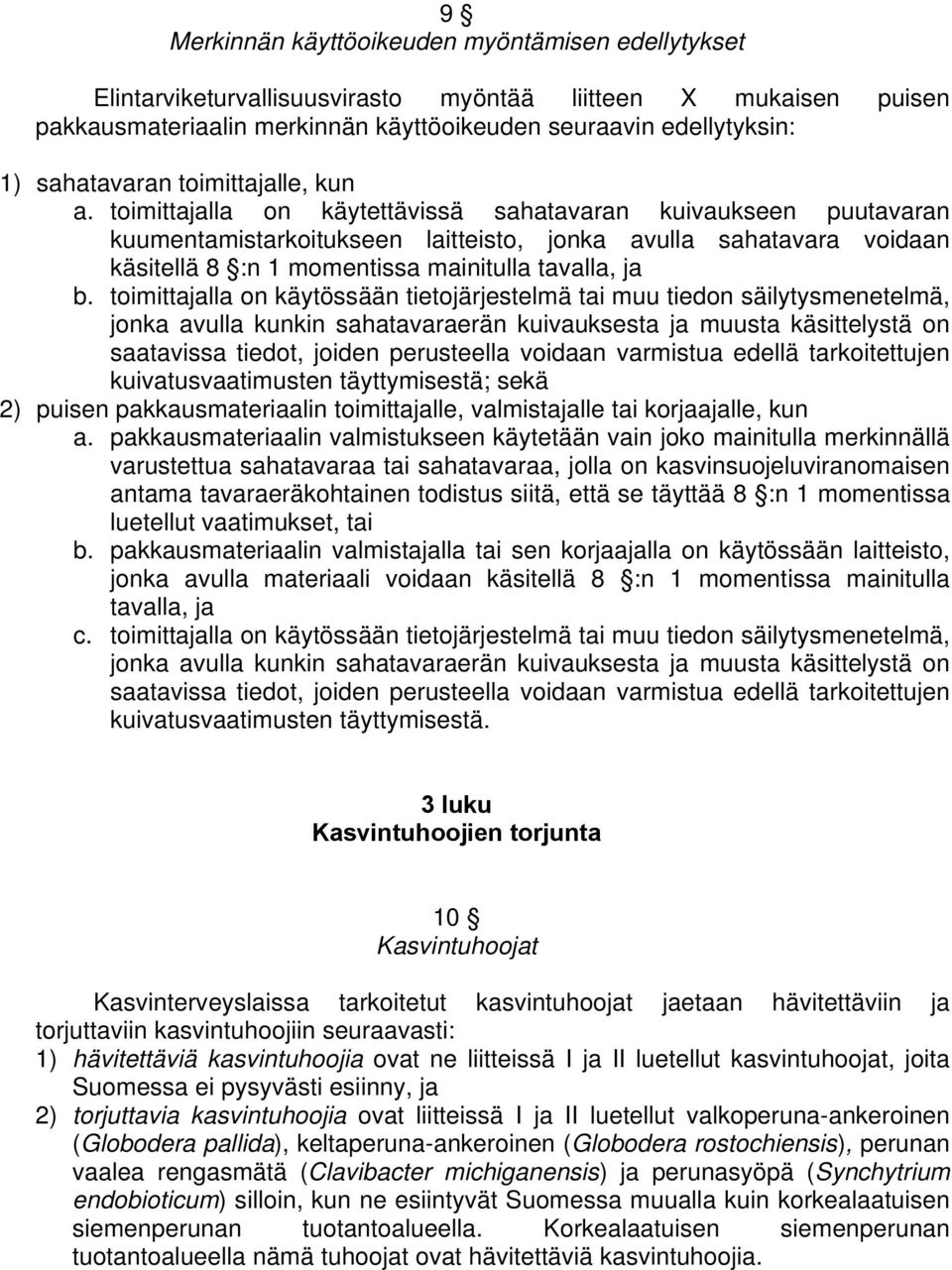 9 §
Merkinnän käyttöoikeuden myöntämisen edellytykset

Elintarviketurvallisuusvirasto myöntää liitteen X mukaisen puisen pakkausmateriaalin merkinnän käyttöoikeuden seuraavin edellytyksin:

1) sahatavaran toimittajalle, kun
a. toimittajalla on käytettävissä sahatavaran kuivaukseen puutavaran kuumentamistarkoitukseen laitteisto, jonka avulla sahatavara voidaan käsitellä 8 §:n 1 momentissa mainitulla tavalla, ja
b. toimittajalla on käytössään tietojärjestelmä tai muu tiedon säilytysmenetelmä, jonka avulla kunkin sahatavaraerän kuivauksesta ja muusta käsittelystä on saatavissa tiedot, joiden perusteella voidaan varmistua edellä tarkoitettujen kuivatusvaatimusten täyttymisestä; sekä
2) puisen pakkausmateriaalin toimittajalle, valmistajalle tai korjaajalle, kun
a. pakkausmateriaalin valmistukseen käytetään vain joko mainitulla merkinnällä varustettua sahatavaraa tai sahatavaraa, jolla on kasvinsuojeluviranomaisen antama tavaraeräkohtainen todistus siitä, että se täyttää 8 §:n 1 momentissa luetellut vaatimukset, tai
b. pakkausmateriaalin valmistajalla tai sen korjaajalla on käytössään laitteisto, jonka avulla materiaali voidaan käsitellä 8 §:n 1 momentissa mainitulla tavalla, ja
c. toimittajalla on käytössään tietojärjestelmä tai muu tiedon säilytysmenetelmä, jonka avulla kunkin sahatavaraerän kuivauksesta ja muusta käsittelystä on saatavissa tiedot, joiden perusteella voidaan varmistua edellä tarkoitettujen kuivatusvaatimusten täyttymisestä.

3 luku
Kasvintuhoojien torjunta

10 §
Kasvintuhoojat

Kasvinterveyslaissa tarkoitetut kasvintuhoojat jaetaan hävitettäviin ja torjuttaviin kasvintuhoojiin seuraavasti:
1) hävitettäviä kasvintuhoojia ovat ne liitteissä I ja II luetellut kasvintuhoojat, joita Suomessa ei pysyvästi esiinny, ja
2) torjuttavia kasvintuhoojia ovat liitteissä I ja II luetellut valkoperuna-ankeroinen (Globodera pallida), keltaperuna-ankeroinen (Globodera rostochiensis), perunan vaalea rengasmätä (Clavibacter michiganensis) ja perunasyöpä (Synchytrium endobioticum) silloin, kun ne esiintyvät Suomessa muualla kuin korkealaatuisen siemenperunan tuotantoalueella. Korkealaatuisen siemenperunan tuotantoalueella nämä tuhoojat ovat hävitettäviä kasvintuhoojia.